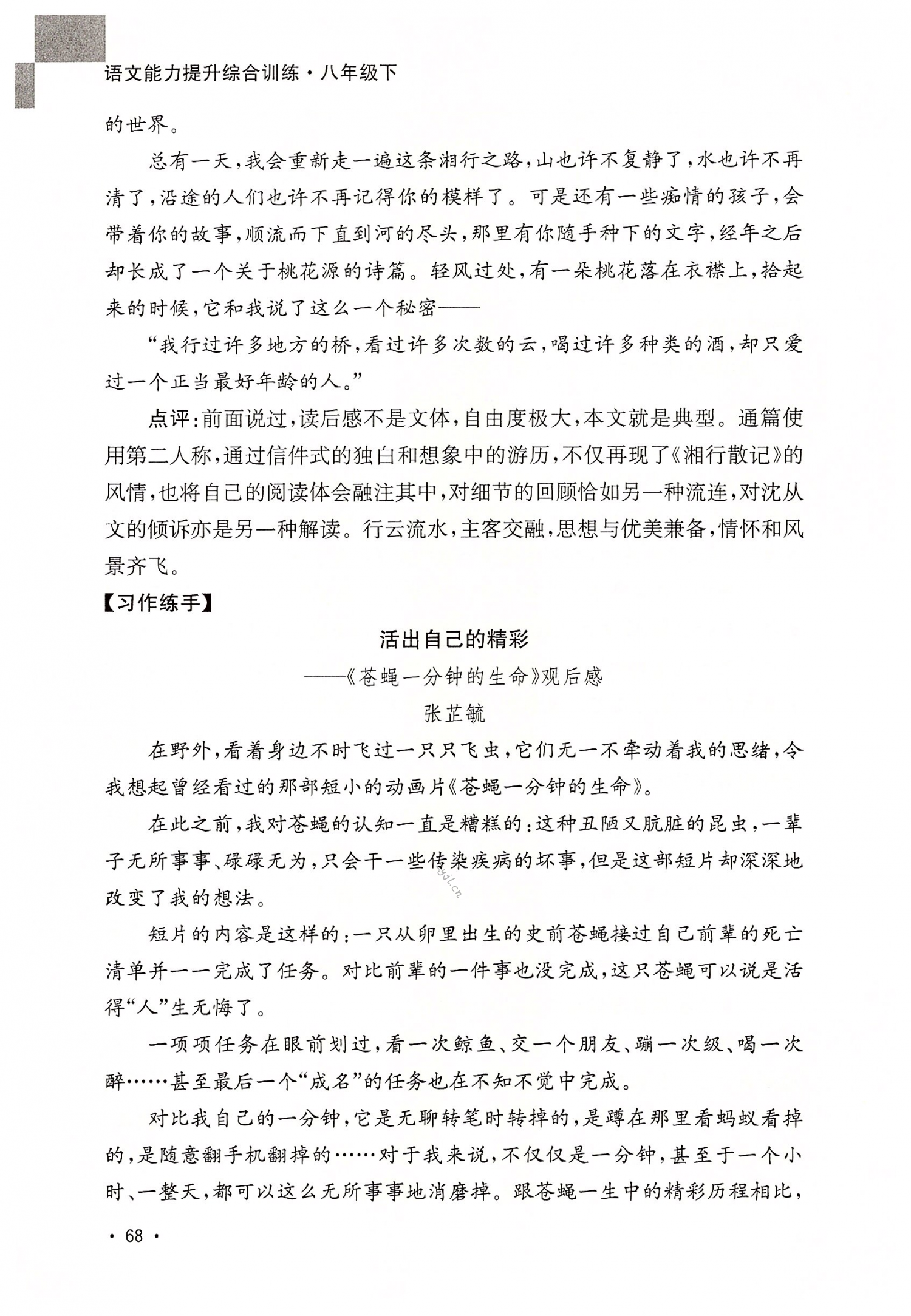 语文能力提升综合训练·八年级下

的世界。

总有一天，我会重新走一遍这条湘行之路，山也许不复静了，水也许不再清了，沿途的人们也许不再记得你的模样了。可是还有一些痴情的孩子，会带着你的故事，顺流而下直到河的尽头，那里有你随手种下的文字，经年之后却长成了一个关于桃花源的诗篇。轻风过处，有一朵桃花落在衣襟上，拾起来的时候，它和我说了这么一个秘密——

“我行过许多地方的桥，看过许多次数的云，喝过许多种类的酒，却只爱过一个正当最好年龄的人。”

点评：前面说过，读后感不是文体，自由度极大，本文就是典型。通篇使用第二人称，通过信件式的独白和想象中的游历，不仅再现了《湘行散记》的风情，也将自己的阅读体会融注其中，对细节的回顾恰如另一种流连，对沈从文的倾诉亦是另一种解读。行云流水，主客交融，思想与优美兼备，情怀和风景齐飞。

【习作练手】

活出自己的精彩

——《苍蝇一分钟的生命》观后感

张芷毓

在野外，看着身边不时飞过一只只飞虫，它们无一不牵动着我的思绪，令我想起曾经看过的那部短小的动画片《苍蝇一分钟的生命》。

在此之前，我对苍蝇的认知一直是糟糕的：这种丑陋又肮脏的昆虫，一辈子无所事事、碌碌无为，只会干一些传染疾病的坏事，但是这部短片却深深地改变了我的想法。

短片的内容是这样的：一只从卵里出生的史前苍蝇接过自己前辈的死亡清单并一一完成了任务。对比前辈的一件事也没完成，这只苍蝇可以说是活得“人”生无悔了。

一项项任务在眼前划过，看一次鲸鱼、交一个朋友、蹦一次级、喝一次醉……甚至最后一个“成名”的任务也在不知不觉中完成。

对比我自己的一分钟，它是无聊转笔时转掉的，是蹲在那里看蚂蚁看掉的，是随意翻手机翻掉的……对于我来说，不仅仅是一分钟，甚至于一个小时、一整天，都可以这么无所事事地消磨掉。跟苍蝇一生中的精彩历程相比，

· 68 ·